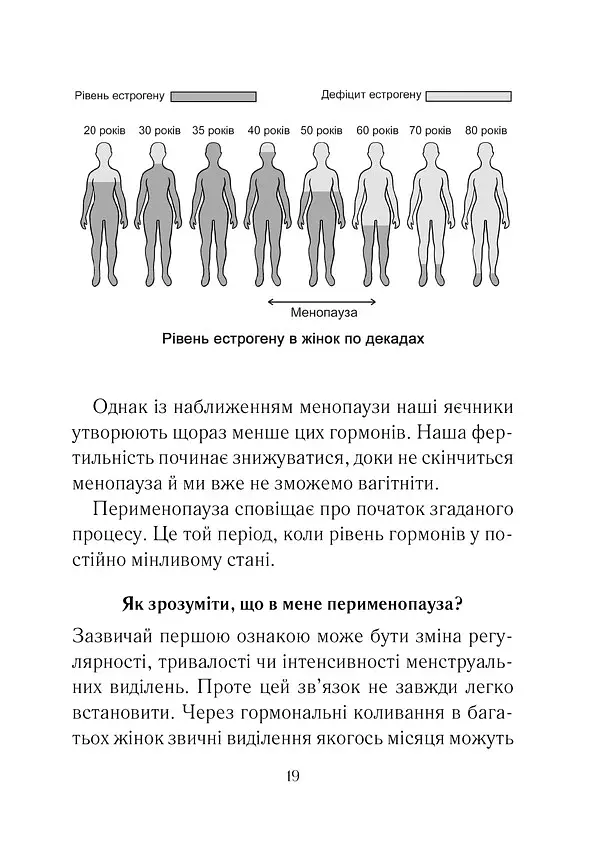 Рівень естрогену

Дефіцит естрогену

20 років 30 років 35 років 40 років 50 років 60 років 70 років 80 років

Менопауза

Рівень естрогену в жінок по декадах

Однак із наближенням менопаузи наші яєчники утворюють щораз менше цих гормонів. Наша фертильність починає знижуватися, доки не скінчиться менопауза й ми вже не зможемо вагітніти.

Перименопауза сповіщає про початок згаданого процесу. Це той період, коли рівень гормонів у постійно мінливому стані.

Як зрозуміти, що в мене перименопауза?

Зазвичай першою ознакою може бути зміна регулярності, тривалості чи інтенсивності менструальних виділень. Проте цей зв'язок не завжди легко встановити. Через гормональні коливання в багатьох жінок звичні виділення якогось місяця можуть

19